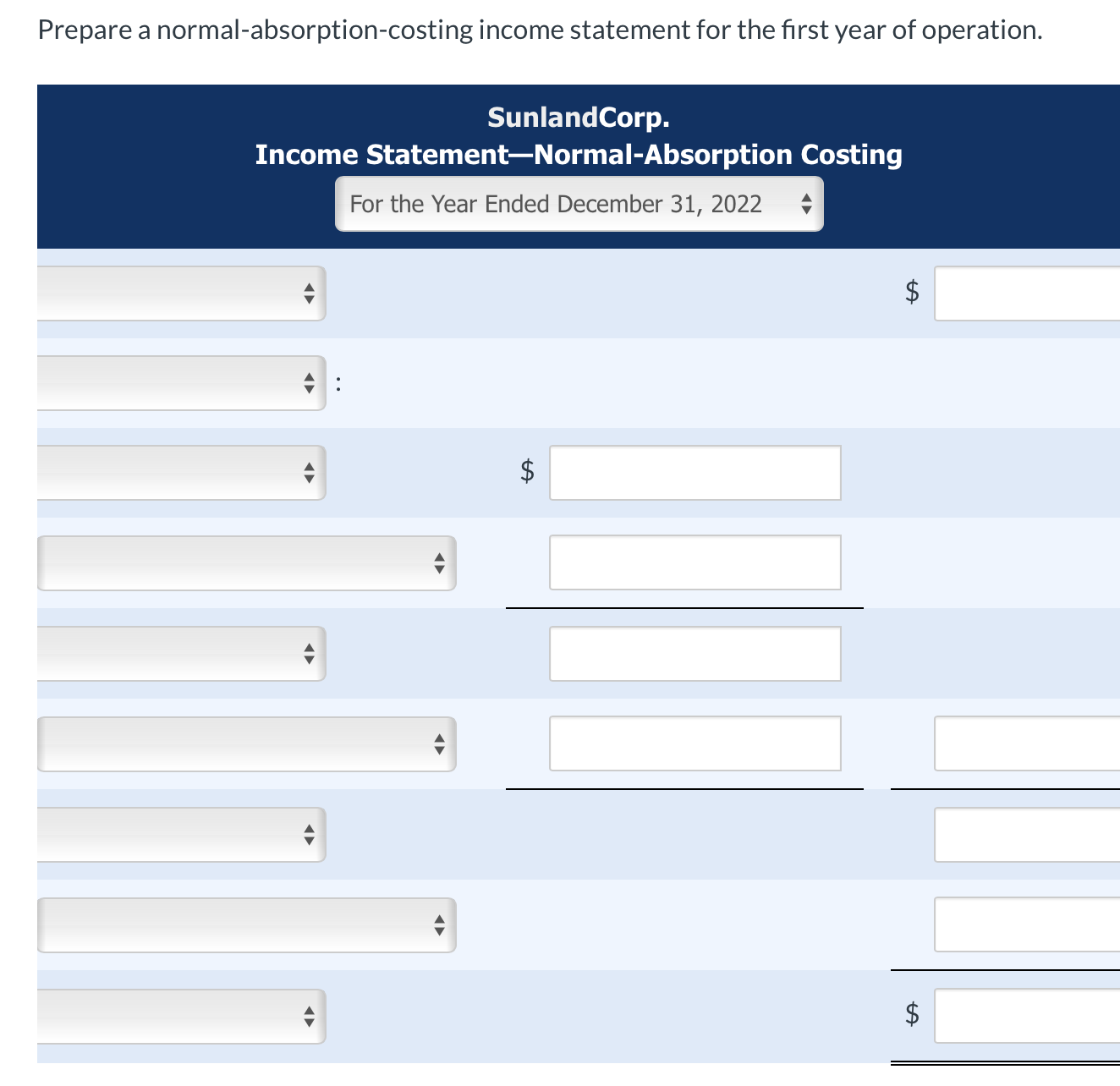 Prepare a normal-absorption-costing income statement for the first year of operation.

SunlandCorp.
Income Statement—Normal-Absorption Costing
For the Year Ended December 31, 2022

$

:

$

$